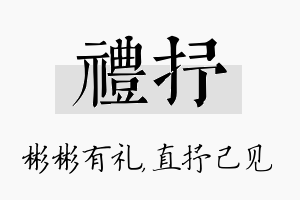 禮抒

彬彬有礼，直抒己见